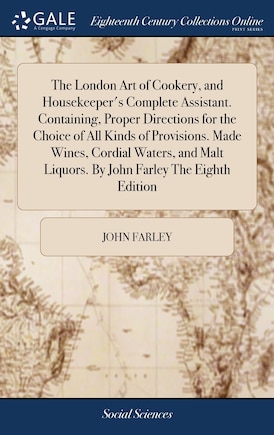 GALE
A Cengage Company

Eighteenth Century Collections Online
PRINT SERIES

The London Art of Cookery, and Housekeeper's Complete Assistant. Containing, Proper Directions for the Choice of All Kinds of Provisions. Made Wines, Cordial Waters, and Malt Liquors. By John Farley The Eighth Edition

JOHN FARLEY

Social Sciences